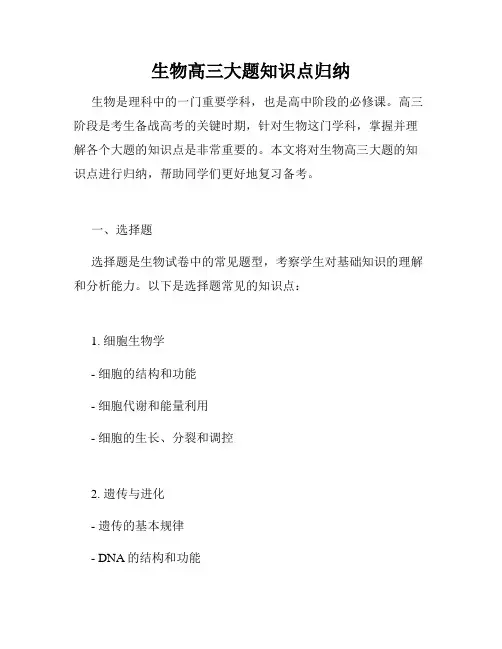 生物高三大题知识点归纳

生物是理科中的一门重要学科，也是高中阶段的必修课。高三阶段是考生备战高考的关键时期，针对生物这门学科，掌握并理解各个大题的知识点是非常重要的。本文将对生物高三大题的知识点进行归纳，帮助同学们更好地复习备考。

一、选择题

选择题是生物试卷中的常见题型，考察学生对基础知识的理解和分析能力。以下是选择题常见的知识点：

1. 细胞生物学

- 细胞的结构和功能

- 细胞代谢和能量利用

- 细胞的生长、分裂和调控

2. 遗传与进化

- 遗传的基本规律

- DNA 的结构和功能